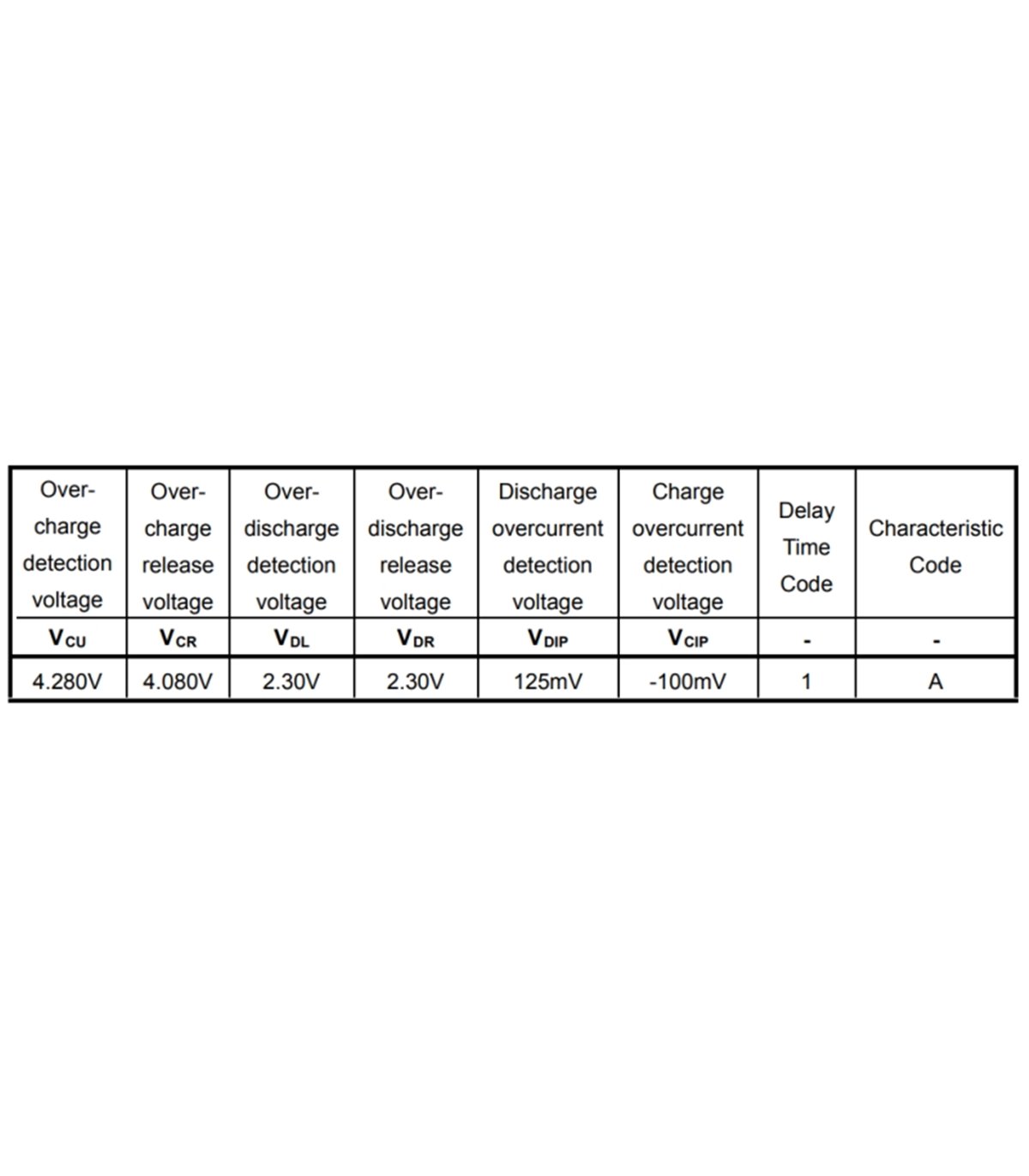 | Over-charge detection voltage | Over-charge release voltage | Over-discharge detection voltage | Over-discharge release voltage | Discharge overcurrent detection voltage | Charge overcurrent detection voltage | Delay Time Code | Characteristic Code |
|---|---|---|---|---|---|---|---|
| $V_{CU}$ | $V_{CR}$ | $V_{DL}$ | $V_{DR}$ | $V_{DIP}$ | $V_{CIP}$ | - | - |
| 4.280V | 4.080V | 2.30V | 2.30V | 125mV | -100mV | 1 | A |